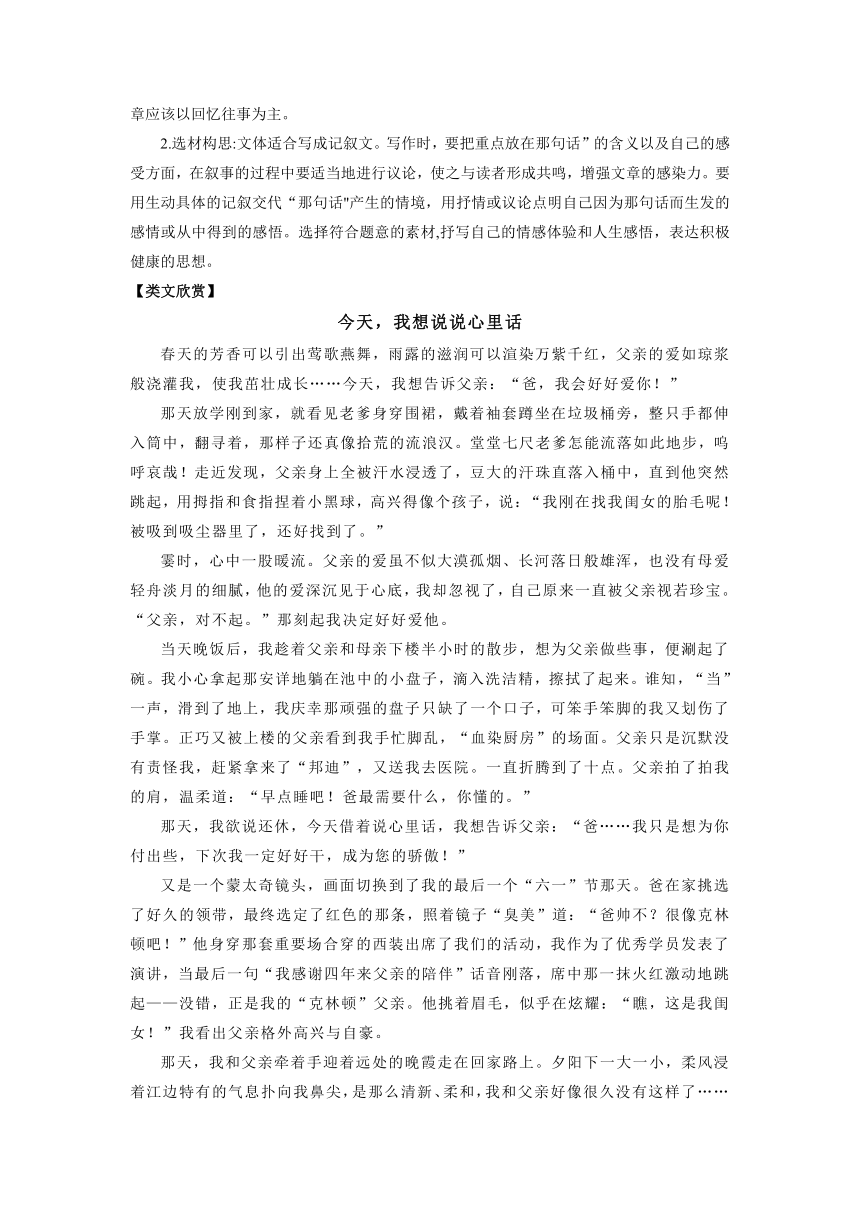 章应该以回忆往事为主。

2.选材构思:文体适合写成记叙文。写作时，要把重点放在那句话”的含义以及自己的感受方面，在叙事的过程中要适当地进行议论，使之与读者形成共鸣，增强文章的感染力。要用生动具体的记叙交代“那句话"产生的情境，用抒情或议论点明自己因为那句话而生发的感情或从中得到的感悟。选择符合题意的素材,抒写自己的情感体验和人生感悟，表达积极健康的思想。

【类文欣赏】

今天，我想说说心里话

春天的芳香可以引出莺歌燕舞，雨露的滋润可以渲染万紫千红，父亲的爱如琼浆般浇灌我，使我茁壮成长……今天，我想告诉父亲：“爸，我会好好爱你！”

那天放学刚到家，就看见老爹身穿围裙，戴着袖套蹲坐在垃圾桶旁，整只手都伸入筒中，翻寻着，那样子还真像拾荒的流浪汉。堂堂七尺老爹怎能流落如此地步，呜呼哀哉！走近发现，父亲身上全被汗水浸透了，豆大的汗珠直落入桶中，直到他突然跳起，用拇指和食指捏着小黑球，高兴得像个孩子，说：“我刚在找我闺女的胎毛呢！被吸到吸尘器里了，还好找到了。”

霎时，心中一股暖流。父亲的爱虽不似大漠孤烟、长河落日般雄浑，也没有母爱轻舟淡月的细腻，他的爱深沉见于心底，我却忽视了，自己原来一直被父亲视若珍宝。“父亲，对不起。”那刻起我决定好好爱他。

当天晚饭后，我趁着父亲和母亲下楼半小时的散步，想为父亲做些事，便涮起了碗。我小心拿起那安详地躺在池中的小盘子，滴入洗洁精，擦拭了起来。谁知，“当”一声，滑到了地上，我庆幸那顽强的盘子只缺了一个口子，可笨手笨脚的我又划伤了手掌。正巧又被上楼的父亲看到我手忙脚乱，“血染厨房”的场面。父亲只是沉默没有责怪我，赶紧拿来了“邦迪”，又送我去医院。一直折腾到了十点。父亲拍了拍我的肩，温柔道：“早点睡吧！爸最需要什么，你懂的。”

那天，我欲说还休，今天借着说心里话，我想告诉父亲：“爸……我只是想为你付出些，下次我一定好好干，成为您的骄傲！”

又是一个蒙太奇镜头，画面切换到了我的最后一个“六一”节那天。爸在家挑选了好久的领带，最终选定了红色的那条，照着镜子“臭美”道：“爸帅不？很像克林顿吧！”他身穿那套重要场合穿的西装出席了我们的活动，我作为了优秀学员发表了演讲，当最后一句“我感谢四年来父亲的陪伴”话音刚落，席中那一抹火红激动地跳起——没错，正是我的“克林顿”父亲。他挑着眉毛，似乎在炫耀：“瞧，这是我闺女！”我看出父亲格外高兴与自豪。

那天，我和父亲牵着手迎着远处的晚霞走在回家路上。夕阳下一大一小，柔风浸着江边特有的气息扑向我鼻尖，是那么清新、柔和，我和父亲好像很久没有这样了……